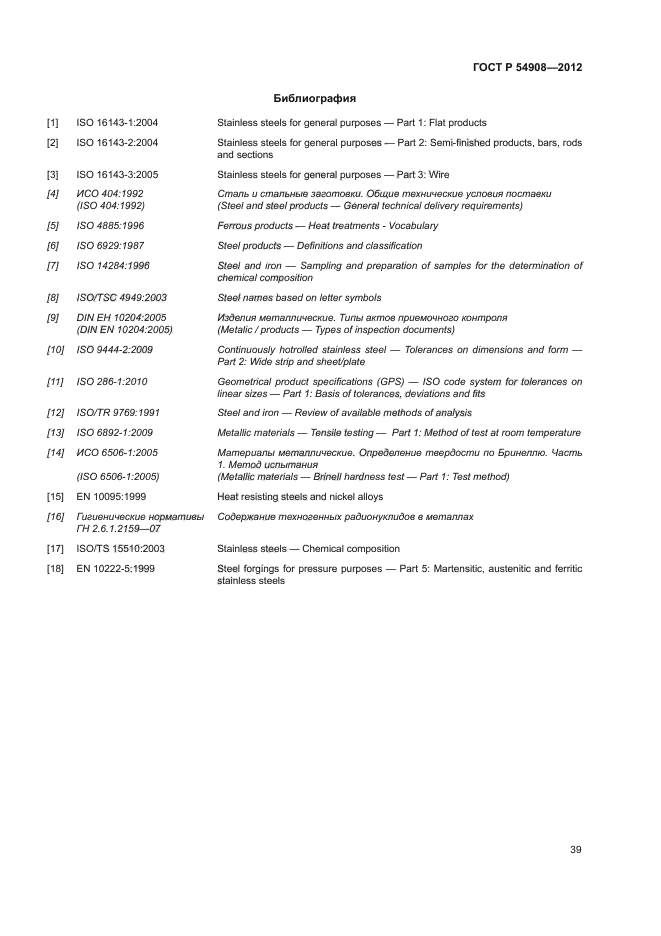 ГОСТ Р 54908—2012

Библиография

| | | |
|---|---|---|
| [1] | ISO 16143-1:2004 | Stainless steels for general purposes — Part 1: Flat products |
| [2] | ISO 16143-2:2004 | Stainless steels for general purposes — Part 2: Semi-finished products, bars, rods and sections |
| [3] | ISO 16143-3:2005 | Stainless steels for general purposes — Part 3: Wire |
| [4] | ИСО 404:1992 (ISO 404:1992) | Сталь и стальные заготовки. Общие технические условия поставки (Steel and steel products — General technical delivery requirements) |
| [5] | ISO 4885:1996 | Ferrous products — Heat treatments - Vocabulary |
| [6] | ISO 6929:1987 | Steel products — Definitions and classification |
| [7] | ISO 14284:1996 | Steel and iron — Sampling and preparation of samples for the determination of chemical composition |
| [8] | ISO/TSC 4949:2003 | Steel names based on letter symbols |
| [9] | DIN EH 10204:2005 (DIN EN 10204:2005) | Изделия металлические. Типы актов приемочного контроля (Metalic / products — Types of inspection documents) |
| [10] | ISO 9444-2:2009 | Continuously hotrolled stainless steel — Tolerances on dimensions and form — Part 2: Wide strip and sheet/plate |
| [11] | ISO 286-1:2010 | Geometrical product specifications (GPS) — ISO code system for tolerances on linear sizes — Part 1: Basis of tolerances, deviations and fits |
| [12] | ISO/TR 9769:1991 | Steel and iron — Review of available methods of analysis |
| [13] | ISO 6892-1:2009 | Metallic materials — Tensile testing — Part 1: Method of test at room temperature |
| [14] | ИСО 6506-1:2005 (ISO 6506-1:2005) | Материалы металлические. Определение твердости по Бринеллю. Часть 1. Метод испытания (Metallic materials — Brinell hardness test — Part 1: Test method) |
| [15] | EN 10095:1999 | Heat resisting steels and nickel alloys |
| [16] | Гигиенические нормативы ГН 2.6.1.2159—07 | Содержание техногенных радионуклидов в металлах |
| [17] | ISO/TS 15510:2003 | Stainless steels — Chemical composition |
| [18] | EN 10222-5:1999 | Steel forgings for pressure purposes — Part 5: Martensitic, austenitic and ferritic stainless steels |

39